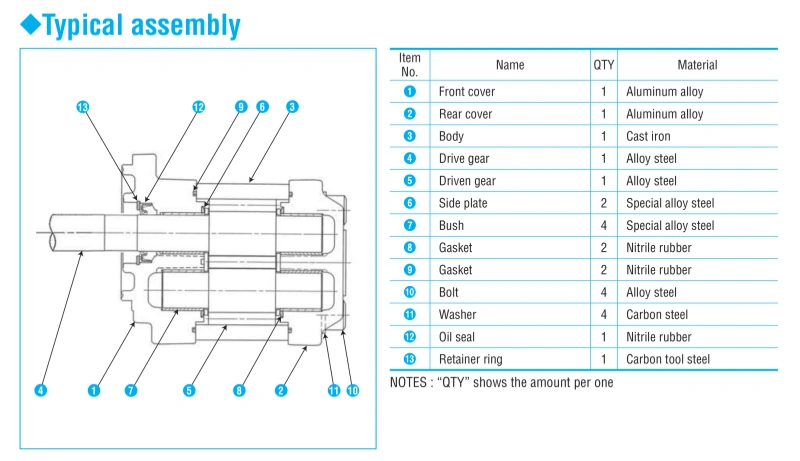 ◆Typical assembly

13 12 9 6 3

4 1 7 5 8 2 11 10

| Item No. | Name | QTY | Material |
|---|---|---|---|
| 1 | Front cover | 1 | Aluminum alloy |
| 2 | Rear cover | 1 | Aluminum alloy |
| 3 | Body | 1 | Cast iron |
| 4 | Drive gear | 1 | Alloy steel |
| 5 | Driven gear | 1 | Alloy steel |
| 6 | Side plate | 2 | Special alloy steel |
| 7 | Bush | 4 | Special alloy steel |
| 8 | Gasket | 2 | Nitrile rubber |
| 9 | Gasket | 2 | Nitrile rubber |
| 10 | Bolt | 4 | Alloy steel |
| 11 | Washer | 4 | Carbon steel |
| 12 | Oil seal | 1 | Nitrile rubber |
| 13 | Retainer ring | 1 | Carbon tool steel |

NOTES : "QTY" shows the amount per one